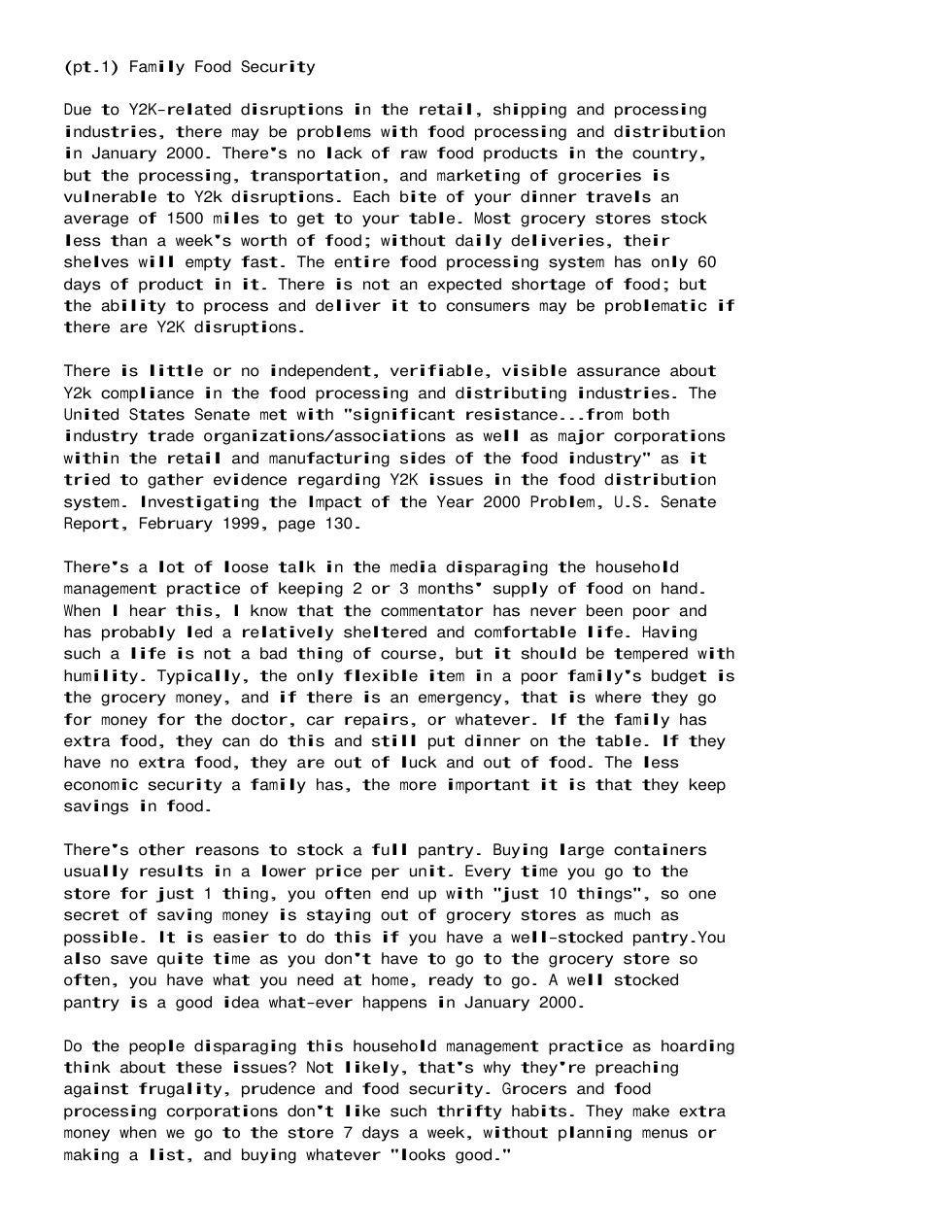 (pt.1) Family Food Security

Due to Y2K-related disruptions in the retail, shipping and processing industries, there may be problems with food processing and distribution in January 2000. There's no lack of raw food products in the country, but the processing, transportation, and marketing of groceries is vulnerable to Y2k disruptions. Each bite of your dinner travels an average of 1500 miles to get to your table. Most grocery stores stock less than a week's worth of food; without daily deliveries, their shelves will empty fast. The entire food processing system has only 60 days of product in it. There is not an expected shortage of food; but the ability to process and deliver it to consumers may be problematic if there are Y2K disruptions.

There is little or no independent, verifiable, visible assurance about Y2k compliance in the food processing and distributing industries. The United States Senate met with "significant resistance...from both industry trade organizations/associations as well as major corporations within the retail and manufacturing sides of the food industry" as it tried to gather evidence regarding Y2K issues in the food distribution system. Investigating the Impact of the Year 2000 Problem, U.S. Senate Report, February 1999, page 130.

There's a lot of loose talk in the media disparaging the household management practice of keeping 2 or 3 months' supply of food on hand. When I hear this, I know that the commentator has never been poor and has probably led a relatively sheltered and comfortable life. Having such a life is not a bad thing of course, but it should be tempered with humility. Typically, the only flexible item in a poor family's budget is the grocery money, and if there is an emergency, that is where they go for money for the doctor, car repairs, or whatever. If the family has extra food, they can do this and still put dinner on the table. If they have no extra food, they are out of luck and out of food. The less economic security a family has, the more important it is that they keep savings in food.

There's other reasons to stock a full pantry. Buying large containers usually results in a lower price per unit. Every time you go to the store for just 1 thing, you often end up with "just 10 things", so one secret of saving money is staying out of grocery stores as much as possible. It is easier to do this if you have a well-stocked pantry.You also save quite time as you don't have to go to the grocery store so often, you have what you need at home, ready to go. A well stocked pantry is a good idea what-ever happens in January 2000.

Do the people disparaging this household management practice as hoarding think about these issues? Not likely, that's why they're preaching against frugality, prudence and food security. Grocers and food processing corporations don't like such thrifty habits. They make extra money when we go to the store 7 days a week, without planning menus or making a list, and buying whatever "looks good."